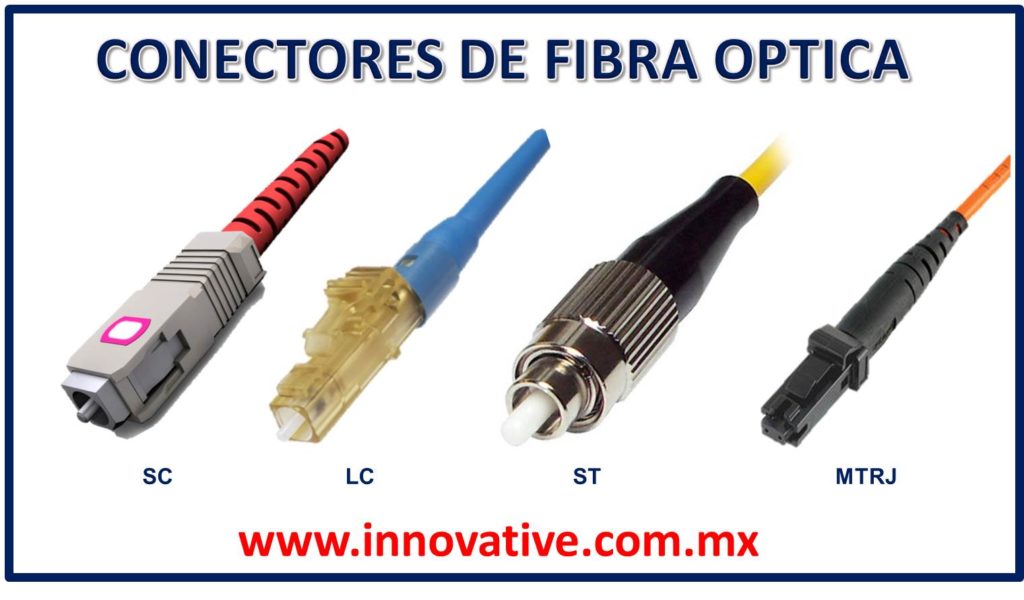 CONECTORES DE FIBRA OPTICA

SC

LC

ST

MTRJ

www.innovative.com.mx